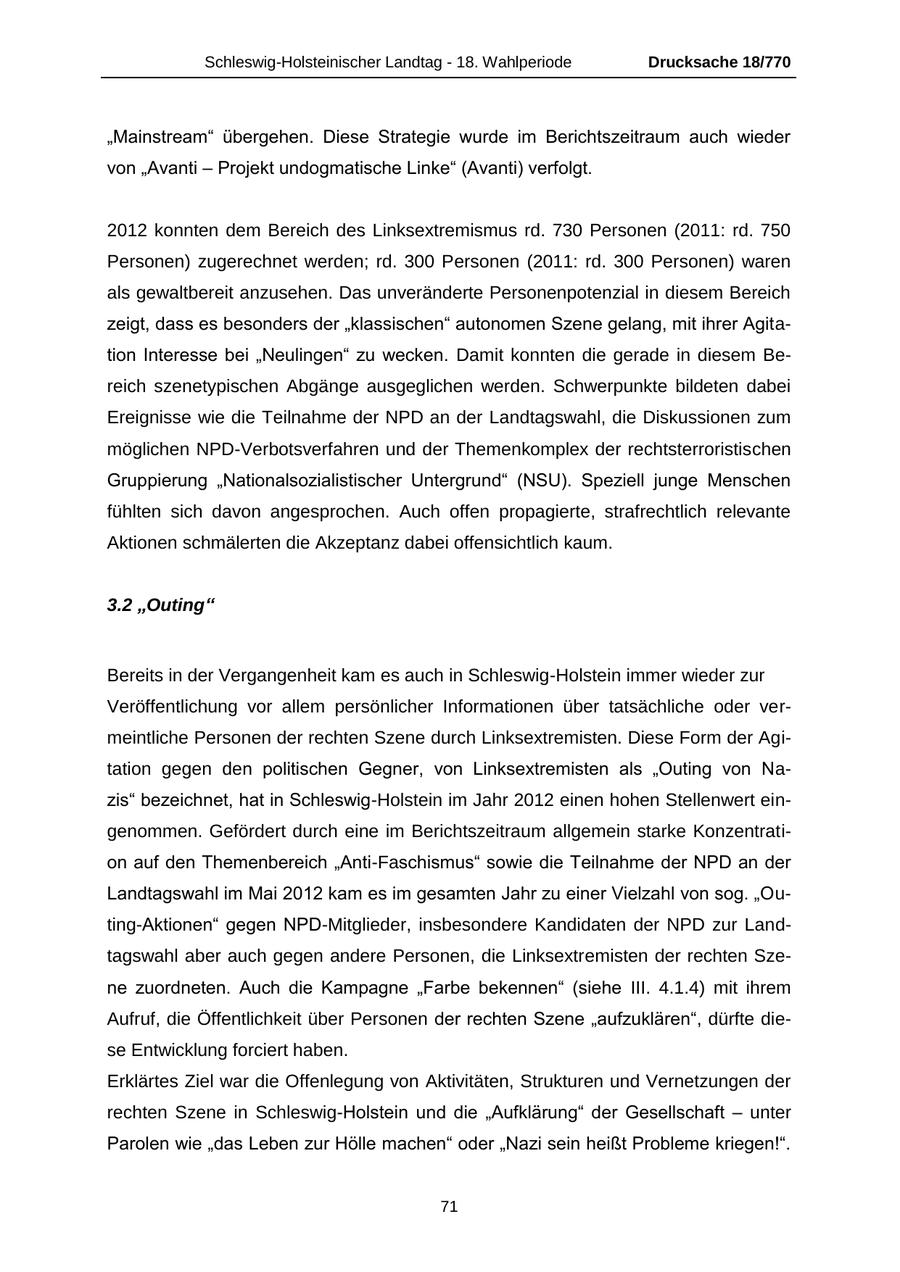 Schleswig-Holsteinischer Landtag - 18. Wahlperiode Drucksache 18/770

„Mainstream“ übergehen. Diese Strategie wurde im Berichtszeitraum auch wieder von „Avanti – Projekt undogmatische Linke“ (Avanti) verfolgt.

2012 konnten dem Bereich des Linksextremismus rd. 730 Personen (2011: rd. 750 Personen) zugerechnet werden; rd. 300 Personen (2011: rd. 300 Personen) waren als gewaltbereit anzusehen. Das unveränderte Personenpotenzial in diesem Bereich zeigt, dass es besonders der „klassischen“ autonomen Szene gelang, mit ihrer Agitation Interesse bei „Neulingen“ zu wecken. Damit konnten die gerade in diesem Bereich szenetypischen Abgänge ausgeglichen werden. Schwerpunkte bildeten dabei Ereignisse wie die Teilnahme der NPD an der Landtagswahl, die Diskussionen zum möglichen NPD-Verbotsverfahren und der Themenkomplex der rechtsterroristischen Gruppierung „Nationalsozialistischer Untergrund“ (NSU). Speziell junge Menschen fühlten sich davon angesprochen. Auch offen propagierte, strafrechtlich relevante Aktionen schmälerten die Akzeptanz dabei offensichtlich kaum.

3.2 „Outing“

Bereits in der Vergangenheit kam es auch in Schleswig-Holstein immer wieder zur Veröffentlichung vor allem persönlicher Informationen über tatsächliche oder vermeintliche Personen der rechten Szene durch Linksextremisten. Diese Form der Agitation gegen den politischen Gegner, von Linksextremisten als „Outing von Nazis“ bezeichnet, hat in Schleswig-Holstein im Jahr 2012 einen hohen Stellenwert eingenommen. Gefördert durch eine im Berichtszeitraum allgemein starke Konzentration auf den Themenbereich „Anti-Faschismus“ sowie die Teilnahme der NPD an der Landtagswahl im Mai 2012 kam es im gesamten Jahr zu einer Vielzahl von sog. „Outing-Aktionen“ gegen NPD-Mitglieder, insbesondere Kandidaten der NPD zur Landtagswahl aber auch gegen andere Personen, die Linksextremisten der rechten Szene zuordneten. Auch die Kampagne „Farbe bekennen“ (siehe III. 4.1.4) mit ihrem Aufruf, die Öffentlichkeit über Personen der rechten Szene „aufzuklären“, dürfte diese Entwicklung forciert haben.
Erklärtes Ziel war die Offenlegung von Aktivitäten, Strukturen und Vernetzungen der rechten Szene in Schleswig-Holstein und die „Aufklärung“ der Gesellschaft – unter Parolen wie „das Leben zur Hölle machen“ oder „Nazi sein heißt Probleme kriegen!“.

71